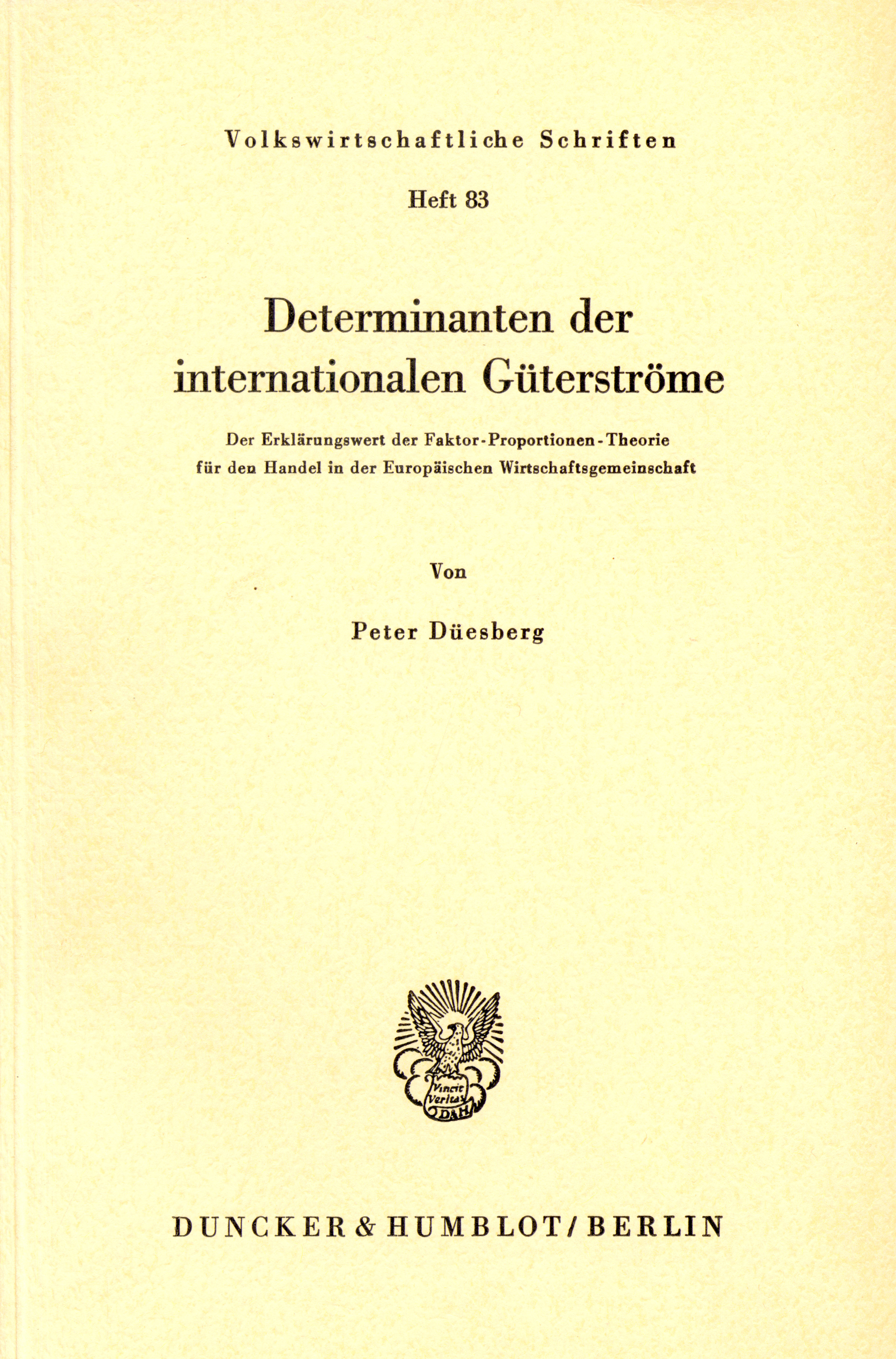 Volkswirtschaftliche Schriften

Heft 83

Determinanten der internationalen Güterströme

Der Erklärungswert der Faktor-Proportionen-Theorie für den Handel in der Europäischen Wirtschaftsgemeinschaft

Von

Peter Düesberg

DUNCKER & HUMBLOT / BERLIN